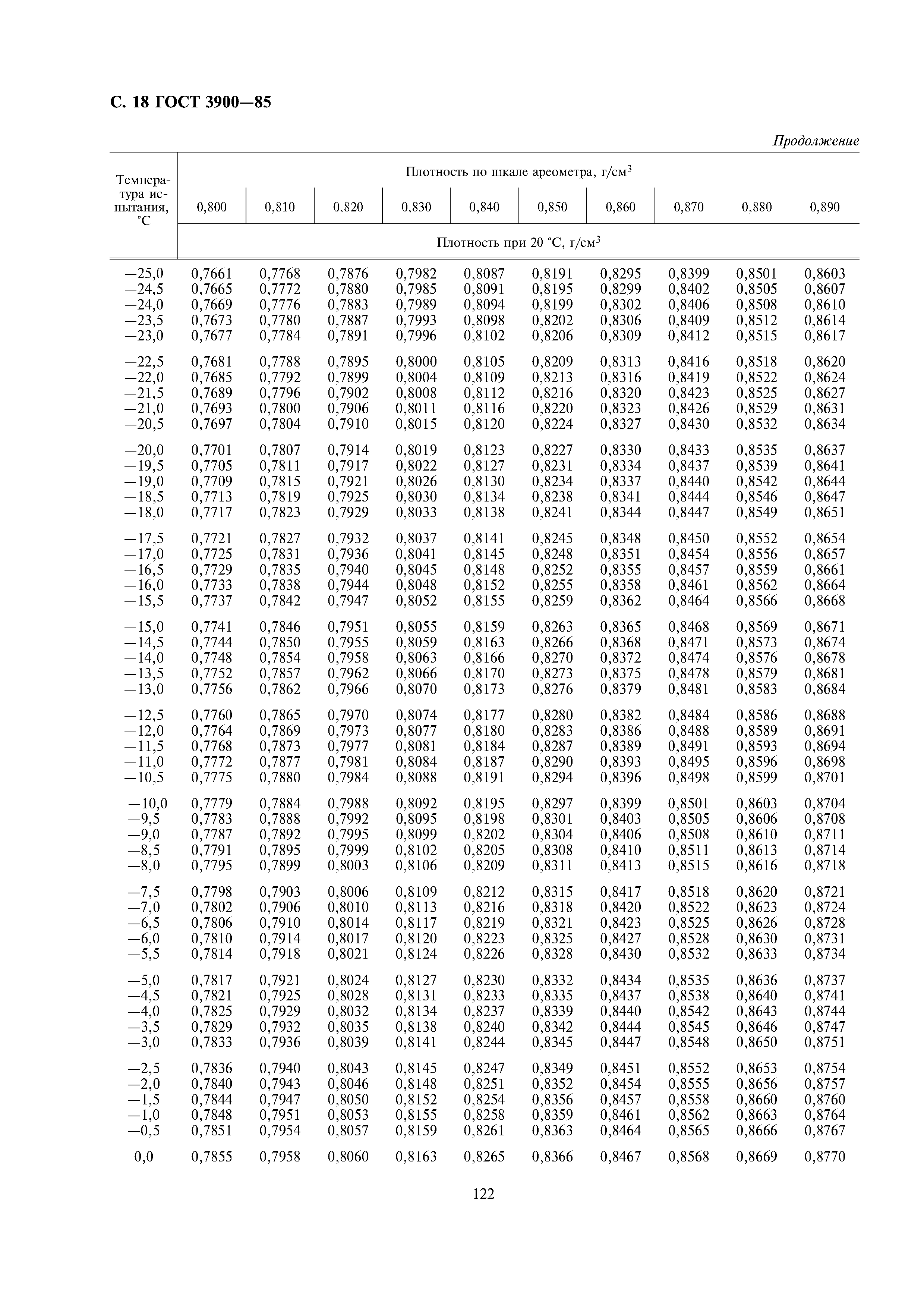 С. 18 ГОСТ 3900—85

Продолжение

| Температура испытания, °С | Плотность по шкале ареометра, г/см$^3$ | | | | | | | | | |
|---|---|---|---|---|---|---|---|---|---|---|
| | 0,800 | 0,810 | 0,820 | 0,830 | 0,840 | 0,850 | 0,860 | 0,870 | 0,880 | 0,890 |
| | Плотность при 20 °С, г/см$^3$ | | | | | | | | | |
| —25,0 | 0,7661 | 0,7768 | 0,7876 | 0,7982 | 0,8087 | 0,8191 | 0,8295 | 0,8399 | 0,8501 | 0,8603 |
| —24,5 | 0,7665 | 0,7772 | 0,7880 | 0,7985 | 0,8091 | 0,8195 | 0,8299 | 0,8402 | 0,8505 | 0,8607 |
| —24,0 | 0,7669 | 0,7776 | 0,7883 | 0,7989 | 0,8094 | 0,8199 | 0,8302 | 0,8406 | 0,8508 | 0,8610 |
| —23,5 | 0,7673 | 0,7780 | 0,7887 | 0,7993 | 0,8098 | 0,8202 | 0,8306 | 0,8409 | 0,8512 | 0,8614 |
| —23,0 | 0,7677 | 0,7784 | 0,7891 | 0,7996 | 0,8102 | 0,8206 | 0,8309 | 0,8412 | 0,8515 | 0,8617 |
| —22,5 | 0,7681 | 0,7788 | 0,7895 | 0,8000 | 0,8105 | 0,8209 | 0,8313 | 0,8416 | 0,8518 | 0,8620 |
| —22,0 | 0,7685 | 0,7792 | 0,7899 | 0,8004 | 0,8109 | 0,8213 | 0,8316 | 0,8419 | 0,8522 | 0,8624 |
| —21,5 | 0,7689 | 0,7796 | 0,7902 | 0,8008 | 0,8112 | 0,8216 | 0,8320 | 0,8423 | 0,8525 | 0,8627 |
| —21,0 | 0,7693 | 0,7800 | 0,7906 | 0,8011 | 0,8116 | 0,8220 | 0,8323 | 0,8426 | 0,8529 | 0,8631 |
| —20,5 | 0,7697 | 0,7804 | 0,7910 | 0,8015 | 0,8120 | 0,8224 | 0,8327 | 0,8430 | 0,8532 | 0,8634 |
| —20,0 | 0,7701 | 0,7807 | 0,7914 | 0,8019 | 0,8123 | 0,8227 | 0,8330 | 0,8433 | 0,8535 | 0,8637 |
| —19,5 | 0,7705 | 0,7811 | 0,7917 | 0,8022 | 0,8127 | 0,8231 | 0,8334 | 0,8437 | 0,8539 | 0,8641 |
| —19,0 | 0,7709 | 0,7815 | 0,7921 | 0,8026 | 0,8130 | 0,8234 | 0,8337 | 0,8440 | 0,8542 | 0,8644 |
| —18,5 | 0,7713 | 0,7819 | 0,7925 | 0,8030 | 0,8134 | 0,8238 | 0,8341 | 0,8444 | 0,8546 | 0,8647 |
| —18,0 | 0,7717 | 0,7823 | 0,7929 | 0,8033 | 0,8138 | 0,8241 | 0,8344 | 0,8447 | 0,8549 | 0,8651 |
| —17,5 | 0,7721 | 0,7827 | 0,7932 | 0,8037 | 0,8141 | 0,8245 | 0,8348 | 0,8450 | 0,8552 | 0,8654 |
| —17,0 | 0,7725 | 0,7831 | 0,7936 | 0,8041 | 0,8145 | 0,8248 | 0,8351 | 0,8454 | 0,8556 | 0,8657 |
| —16,5 | 0,7729 | 0,7835 | 0,7940 | 0,8045 | 0,8148 | 0,8252 | 0,8355 | 0,8457 | 0,8559 | 0,8661 |
| —16,0 | 0,7733 | 0,7838 | 0,7944 | 0,8048 | 0,8152 | 0,8255 | 0,8358 | 0,8461 | 0,8562 | 0,8664 |
| —15,5 | 0,7737 | 0,7842 | 0,7947 | 0,8052 | 0,8155 | 0,8259 | 0,8362 | 0,8464 | 0,8566 | 0,8668 |
| —15,0 | 0,7741 | 0,7846 | 0,7951 | 0,8055 | 0,8159 | 0,8263 | 0,8365 | 0,8468 | 0,8569 | 0,8671 |
| —14,5 | 0,7744 | 0,7850 | 0,7955 | 0,8059 | 0,8163 | 0,8266 | 0,8368 | 0,8471 | 0,8573 | 0,8674 |
| —14,0 | 0,7748 | 0,7854 | 0,7958 | 0,8063 | 0,8166 | 0,8270 | 0,8372 | 0,8474 | 0,8576 | 0,8678 |
| —13,5 | 0,7752 | 0,7857 | 0,7962 | 0,8066 | 0,8170 | 0,8273 | 0,8375 | 0,8478 | 0,8579 | 0,8681 |
| —13,0 | 0,7756 | 0,7862 | 0,7966 | 0,8070 | 0,8173 | 0,8276 | 0,8379 | 0,8481 | 0,8583 | 0,8684 |
| —12,5 | 0,7760 | 0,7865 | 0,7970 | 0,8074 | 0,8177 | 0,8280 | 0,8382 | 0,8484 | 0,8586 | 0,8688 |
| —12,0 | 0,7764 | 0,7869 | 0,7973 | 0,8077 | 0,8180 | 0,8283 | 0,8386 | 0,8488 | 0,8589 | 0,8691 |
| —11,5 | 0,7768 | 0,7873 | 0,7977 | 0,8081 | 0,8184 | 0,8287 | 0,8389 | 0,8491 | 0,8593 | 0,8694 |
| —11,0 | 0,7772 | 0,7877 | 0,7981 | 0,8084 | 0,8187 | 0,8290 | 0,8393 | 0,8495 | 0,8596 | 0,8698 |
| —10,5 | 0,7775 | 0,7880 | 0,7984 | 0,8088 | 0,8191 | 0,8294 | 0,8396 | 0,8498 | 0,8599 | 0,8701 |
| —10,0 | 0,7779 | 0,7884 | 0,7988 | 0,8092 | 0,8195 | 0,8297 | 0,8399 | 0,8501 | 0,8603 | 0,8704 |
| —9,5 | 0,7783 | 0,7888 | 0,7992 | 0,8095 | 0,8198 | 0,8301 | 0,8403 | 0,8505 | 0,8606 | 0,8708 |
| —9,0 | 0,7787 | 0,7892 | 0,7995 | 0,8099 | 0,8202 | 0,8304 | 0,8406 | 0,8508 | 0,8610 | 0,8711 |
| —8,5 | 0,7791 | 0,7895 | 0,7999 | 0,8102 | 0,8205 | 0,8308 | 0,8410 | 0,8511 | 0,8613 | 0,8714 |
| —8,0 | 0,7795 | 0,7899 | 0,8003 | 0,8106 | 0,8209 | 0,8311 | 0,8413 | 0,8515 | 0,8616 | 0,8718 |
| —7,5 | 0,7798 | 0,7903 | 0,8006 | 0,8109 | 0,8212 | 0,8315 | 0,8417 | 0,8518 | 0,8620 | 0,8721 |
| —7,0 | 0,7802 | 0,7906 | 0,8010 | 0,8113 | 0,8216 | 0,8318 | 0,8420 | 0,8522 | 0,8623 | 0,8724 |
| —6,5 | 0,7806 | 0,7910 | 0,8014 | 0,8117 | 0,8219 | 0,8321 | 0,8423 | 0,8525 | 0,8626 | 0,8728 |
| —6,0 | 0,7810 | 0,7914 | 0,8017 | 0,8120 | 0,8223 | 0,8325 | 0,8427 | 0,8528 | 0,8630 | 0,8731 |
| —5,5 | 0,7814 | 0,7918 | 0,8021 | 0,8124 | 0,8226 | 0,8328 | 0,8430 | 0,8532 | 0,8633 | 0,8734 |
| —5,0 | 0,7817 | 0,7921 | 0,8024 | 0,8127 | 0,8230 | 0,8332 | 0,8434 | 0,8535 | 0,8636 | 0,8737 |
| —4,5 | 0,7821 | 0,7925 | 0,8028 | 0,8131 | 0,8233 | 0,8335 | 0,8437 | 0,8538 | 0,8640 | 0,8741 |
| —4,0 | 0,7825 | 0,7929 | 0,8032 | 0,8134 | 0,8237 | 0,8339 | 0,8440 | 0,8542 | 0,8643 | 0,8744 |
| —3,5 | 0,7829 | 0,7932 | 0,8035 | 0,8138 | 0,8240 | 0,8342 | 0,8444 | 0,8545 | 0,8646 | 0,8747 |
| —3,0 | 0,7833 | 0,7936 | 0,8039 | 0,8141 | 0,8244 | 0,8345 | 0,8447 | 0,8548 | 0,8650 | 0,8751 |
| —2,5 | 0,7836 | 0,7940 | 0,8043 | 0,8145 | 0,8247 | 0,8349 | 0,8451 | 0,8552 | 0,8653 | 0,8754 |
| —2,0 | 0,7840 | 0,7943 | 0,8046 | 0,8148 | 0,8251 | 0,8352 | 0,8454 | 0,8555 | 0,8656 | 0,8757 |
| —1,5 | 0,7844 | 0,7947 | 0,8050 | 0,8152 | 0,8254 | 0,8356 | 0,8457 | 0,8558 | 0,8660 | 0,8760 |
| —1,0 | 0,7848 | 0,7951 | 0,8053 | 0,8155 | 0,8258 | 0,8359 | 0,8461 | 0,8562 | 0,8663 | 0,8764 |
| —0,5 | 0,7851 | 0,7954 | 0,8057 | 0,8159 | 0,8261 | 0,8363 | 0,8464 | 0,8565 | 0,8666 | 0,8767 |
| 0,0 | 0,7855 | 0,7958 | 0,8060 | 0,8163 | 0,8265 | 0,8366 | 0,8467 | 0,8568 | 0,8669 | 0,8770 |

122